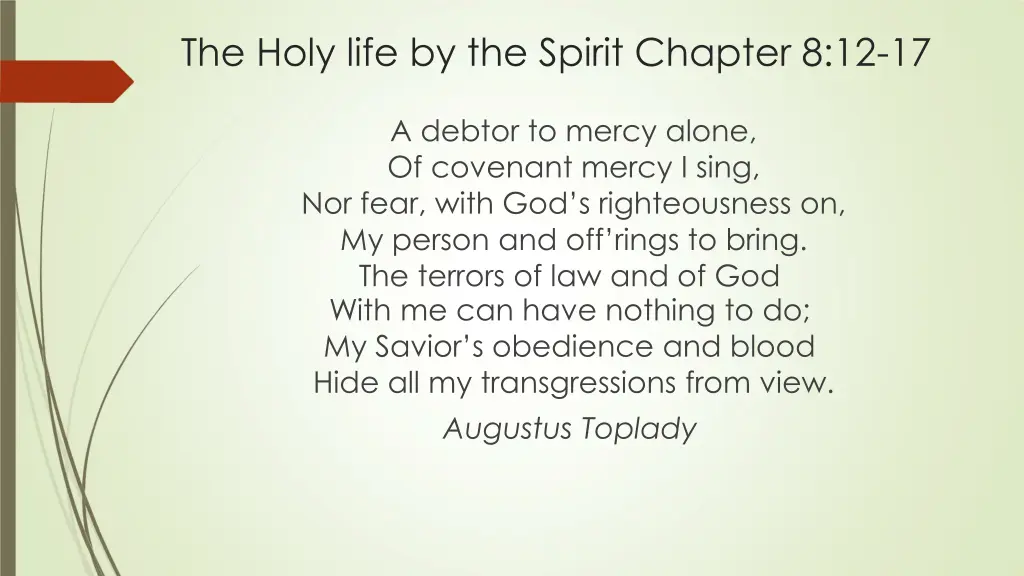 The Holy life by the Spirit Chapter 8:12-17

A debtor to mercy alone,
Of covenant mercy I sing,
Nor fear, with God’s righteousness on,
My person and off’rings to bring.
The terrors of law and of God
With me can have nothing to do;
My Savior’s obedience and blood
Hide all my transgressions from view.
Augustus Toplady